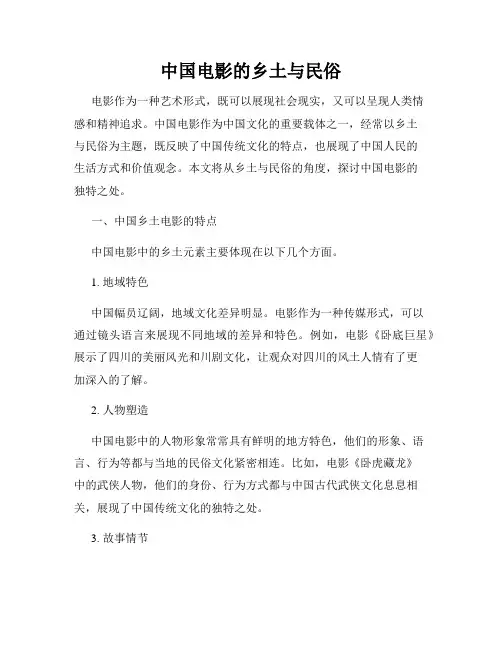 中国电影的乡土与民俗

电影作为一种艺术形式，既可以展现社会现实，又可以呈现人类情感和精神追求。中国电影作为中国文化的重要载体之一，经常以乡土与民俗为主题，既反映了中国传统文化的特点，也展现了中国人民的生活方式和价值观念。本文将从乡土与民俗的角度，探讨中国电影的独特之处。

一、中国乡土电影的特点

中国电影中的乡土元素主要体现在以下几个方面。

1. 地域特色

中国幅员辽阔，地域文化差异明显。电影作为一种传媒形式，可以通过镜头语言来展现不同地域的差异和特色。例如，电影《卧底巨星》展示了四川的美丽风光和川剧文化，让观众对四川的风土人情有了更加深入的了解。

2. 人物塑造

中国电影中的人物形象常常具有鲜明的地方特色，他们的形象、语言、行为等都与当地的民俗文化紧密相连。比如，电影《卧虎藏龙》中的武侠人物，他们的身份、行为方式都与中国古代武侠文化息息相关，展现了中国传统文化的独特之处。

3. 故事情节